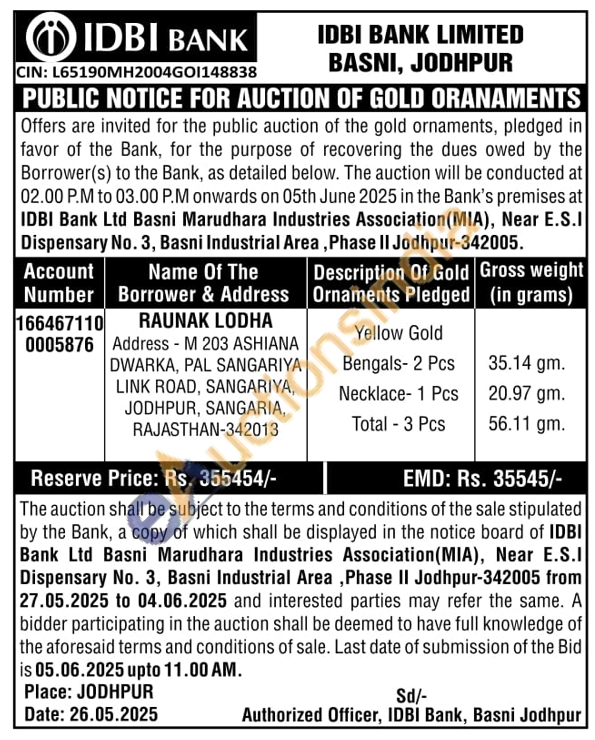 IDBI BANK
CIN: L65190MH2004GOI148838

IDBI BANK LIMITED
BASNI, JODHPUR

PUBLIC NOTICE FOR AUCTION OF GOLD ORANAMENTS

Offers are invited for the public auction of the gold ornaments, pledged in favor of the Bank, for the purpose of recovering the dues owed by the Borrower(s) to the Bank, as detailed below. The auction will be conducted at 02.00 P.M to 03.00 P.M onwards on 05th June 2025 in the Bank's premises at IDBI Bank Ltd Basni Marudhara Industries Association(MIA), Near E.S.I Dispensary No. 3, Basni Industrial Area ,Phase II Jodhpur-342005.

| Account Number | Name Of The Borrower & Address | Description Of Gold Ornaments Pledged | Gross weight (in grams) |
|---|---|---|---|
| 166467110 0005876 | RAUNAK LODHA Address - M 203 ASHIANA DWARKA, PAL SANGARIYA LINK ROAD, SANGARIYA, JODHPUR, SANGARIA, RAJASTHAN-342013 | Yellow Gold Bengals- 2 Pcs Necklace- 1 Pcs Total - 3 Pcs | 35.14 gm. 20.97 gm. 56.11 gm. |

Reserve Price: Rs. 355454/-
EMD: Rs. 35545/-

The auction shall be subject to the terms and conditions of the sale stipulated by the Bank, a copy of which shall be displayed in the notice board of IDBI Bank Ltd Basni Marudhara Industries Association(MIA), Near E.S.I Dispensary No. 3, Basni Industrial Area ,Phase II Jodhpur-342005 from 27.05.2025 to 04.06.2025 and interested parties may refer the same. A bidder participating in the auction shall be deemed to have full knowledge of the aforesaid terms and conditions of sale. Last date of submission of the Bid is 05.06.2025 upto 11.00 AM.

Place: JODHPUR
Date: 26.05.2025

Sd/-
Authorized Officer, IDBI Bank, Basni Jodhpur

eAuctionsIndia